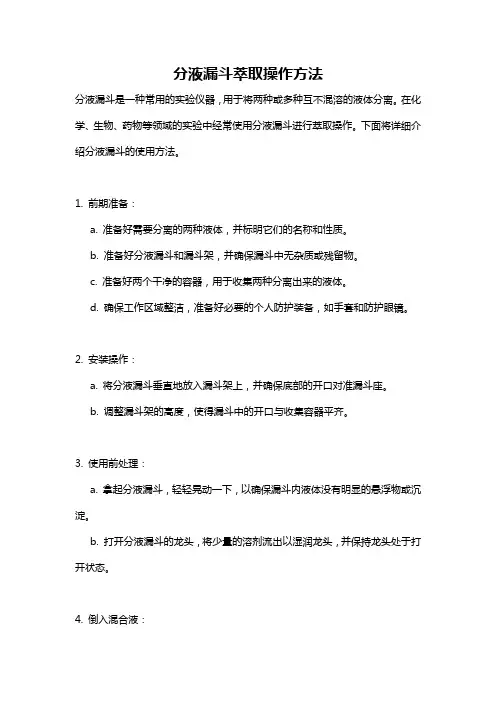 分液漏斗萃取操作方法

分液漏斗是一种常用的实验仪器，用于将两种或多种互不混溶的液体分离。在化学、生物、药物等领域的实验中经常使用分液漏斗进行萃取操作。下面将详细介绍分液漏斗的使用方法。

1. 前期准备：

a. 准备好需要分离的两种液体，并标明它们的名称和性质。

b. 准备好分液漏斗和漏斗架，并确保漏斗中无杂质或残留物。

c. 准备好两个干净的容器，用于收集两种分离出来的液体。

d. 确保工作区域整洁，准备好必要的个人防护装备，如手套和防护眼镜。

2. 安装操作：

a. 将分液漏斗垂直地放入漏斗架上，并确保底部的开口对准漏斗座。

b. 调整漏斗架的高度，使得漏斗中的开口与收集容器平齐。

3. 使用前处理：

a. 拿起分液漏斗，轻轻晃动一下，以确保漏斗内液体没有明显的悬浮物或沉淀。

b. 打开分液漏斗的龙头，将少量的溶剂流出以湿润龙头，并保持龙头处于打开状态。

4. 倒入混合液：